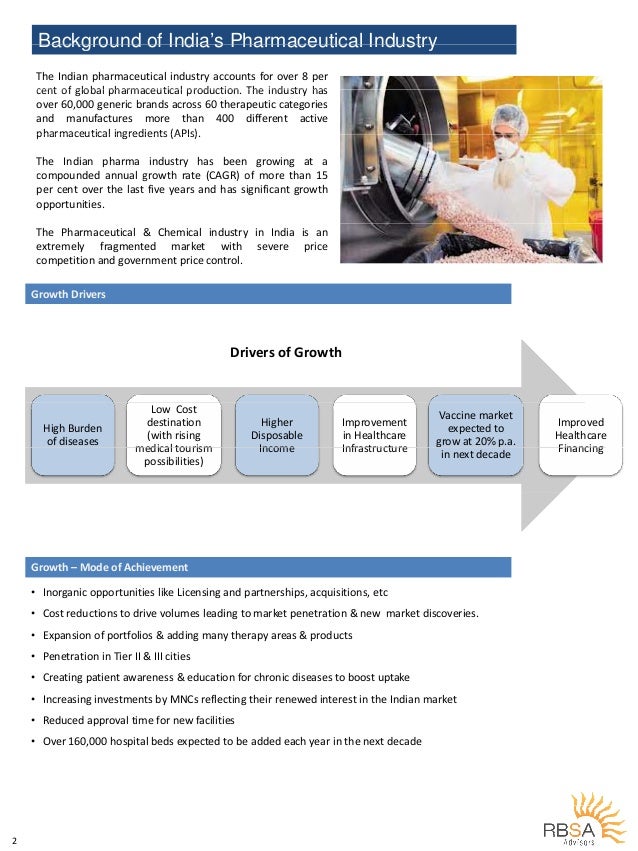 Background of India's Pharmaceutical Industry

The Indian pharmaceutical industry accounts for over 8 per cent of global pharmaceutical production. The industry has over 60,000 generic brands across 60 therapeutic categories and manufactures more than 400 different active pharmaceutical ingredients (APIs).

The Indian pharma industry has been growing at a compounded annual growth rate (CAGR) of more than 15 per cent over the last five years and has significant growth opportunities.

The Pharmaceutical & Chemical industry in India is an extremely fragmented market with severe price competition and government price control.

Growth Drivers

Drivers of Growth

High Burden of diseases

Low Cost destination (with rising medical tourism possibilities)

Higher Disposable Income

Improvement in Healthcare Infrastructure

Vaccine market expected to grow at 20% p.a. in next decade

Improved Healthcare Financing

Growth – Mode of Achievement

• Inorganic opportunities like Licensing and partnerships, acquisitions, etc
• Cost reductions to drive volumes leading to market penetration & new market discoveries.
• Expansion of portfolios & adding many therapy areas & products
• Penetration in Tier II & III cities
• Creating patient awareness & education for chronic diseases to boost uptake
• Increasing investments by MNCs reflecting their renewed interest in the Indian market
• Reduced approval time for new facilities
• Over 160,000 hospital beds expected to be added each year in the next decade

2

RBSA Advisors